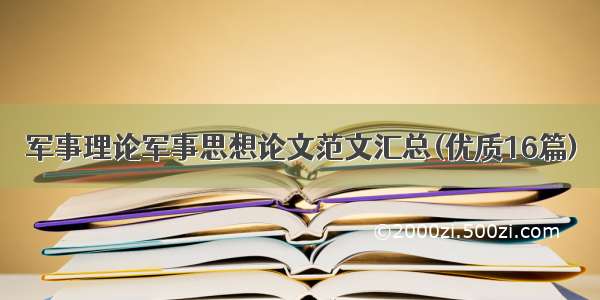 军事理论军事思想论文范文汇总(优质16篇)

©2000zi.500zi.com